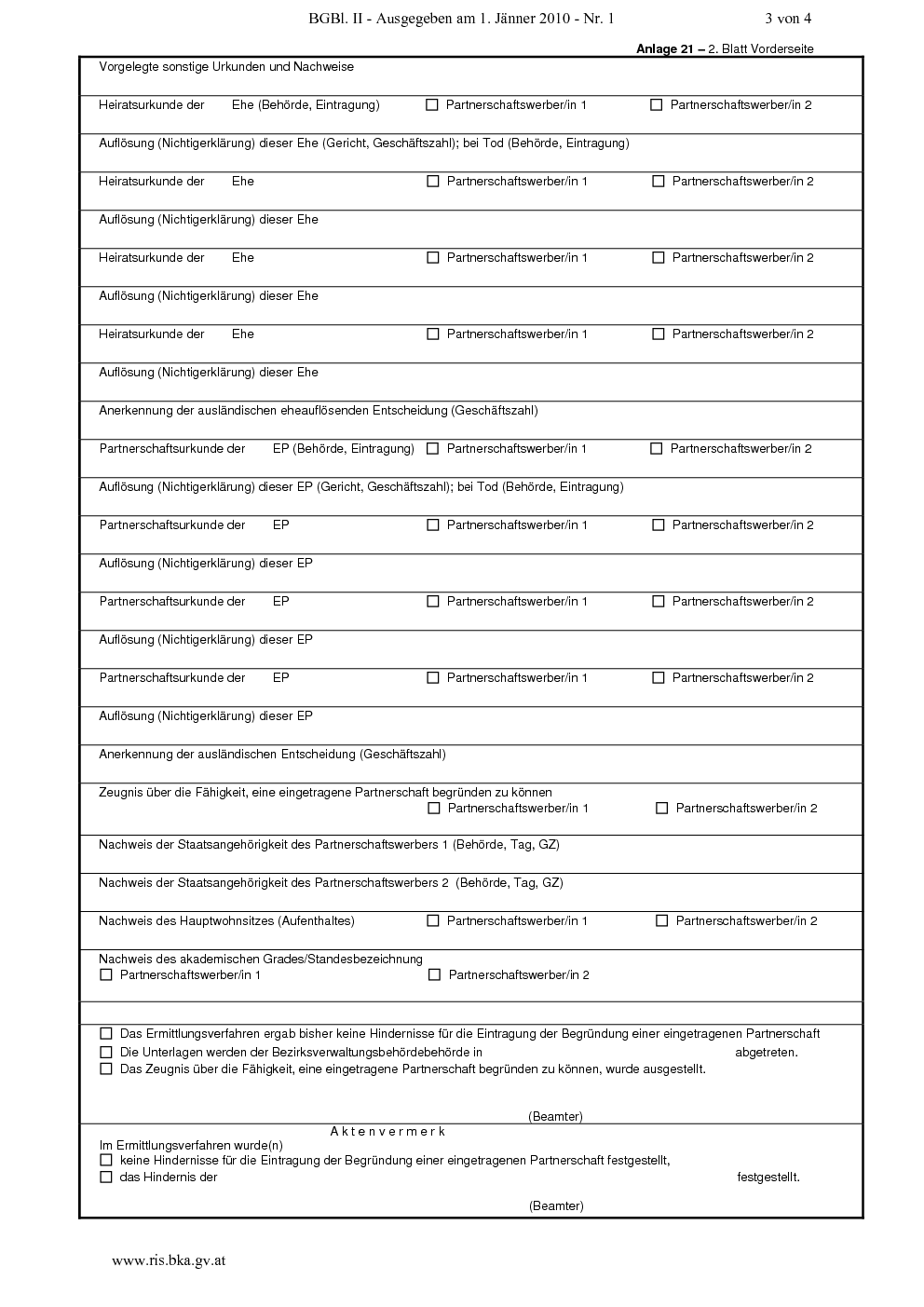 BGBl. II - Ausgegeben am 1. Jänner 2010 - Nr. 1 3 von 4

**Anlage 21 –** 2. Blatt Vorderseite

Vorgelegte sonstige Urkunden und Nachweise

Heiratsurkunde der Ehe (Behörde, Eintragung) ☐ Partnerschaftswerber/in 1 ☐ Partnerschaftswerber/in 2

Auflösung (Nichtigerklärung) dieser Ehe (Gericht, Geschäftszahl); bei Tod (Behörde, Eintragung)

Heiratsurkunde der Ehe ☐ Partnerschaftswerber/in 1 ☐ Partnerschaftswerber/in 2

Auflösung (Nichtigerklärung) dieser Ehe

Heiratsurkunde der Ehe ☐ Partnerschaftswerber/in 1 ☐ Partnerschaftswerber/in 2

Auflösung (Nichtigerklärung) dieser Ehe

Heiratsurkunde der Ehe ☐ Partnerschaftswerber/in 1 ☐ Partnerschaftswerber/in 2

Auflösung (Nichtigerklärung) dieser Ehe

Anerkennung der ausländischen eheauflösenden Entscheidung (Geschäftszahl)

Partnerschaftsurkunde der EP (Behörde, Eintragung) ☐ Partnerschaftswerber/in 1 ☐ Partnerschaftswerber/in 2

Auflösung (Nichtigerklärung) dieser EP (Gericht, Geschäftszahl); bei Tod (Behörde, Eintragung)

Partnerschaftsurkunde der EP ☐ Partnerschaftswerber/in 1 ☐ Partnerschaftswerber/in 2

Auflösung (Nichtigerklärung) dieser EP

Partnerschaftsurkunde der EP ☐ Partnerschaftswerber/in 1 ☐ Partnerschaftswerber/in 2

Auflösung (Nichtigerklärung) dieser EP

Partnerschaftsurkunde der EP ☐ Partnerschaftswerber/in 1 ☐ Partnerschaftswerber/in 2

Auflösung (Nichtigerklärung) dieser EP

Anerkennung der ausländischen Entscheidung (Geschäftszahl)

Zeugnis über die Fähigkeit, eine eingetragene Partnerschaft begründen zu können
☐ Partnerschaftswerber/in 1 ☐ Partnerschaftswerber/in 2

Nachweis der Staatsangehörigkeit des Partnerschaftswerbers 1 (Behörde, Tag, GZ)

Nachweis der Staatsangehörigkeit des Partnerschaftswerbers 2 (Behörde, Tag, GZ)

Nachweis des Hauptwohnsitzes (Aufenthaltes) ☐ Partnerschaftswerber/in 1 ☐ Partnerschaftswerber/in 2

Nachweis des akademischen Grades/Standesbezeichnung
☐ Partnerschaftswerber/in 1 ☐ Partnerschaftswerber/in 2

☐ Das Ermittlungsverfahren ergab bisher keine Hindernisse für die Eintragung der Begründung einer eingetragenen Partnerschaft
☐ Die Unterlagen werden der Bezirksverwaltungsbehördebehörde in abgetreten.
☐ Das Zeugnis über die Fähigkeit, eine eingetragene Partnerschaft begründen zu können, wurde ausgestellt.

(Beamter)

A k t e n v e r m e r k
Im Ermittlungsverfahren wurde(n)
☐ keine Hindernisse für die Eintragung der Begründung einer eingetragenen Partnerschaft festgestellt,
☐ das Hindernis der festgestellt.

(Beamter)

www.ris.bka.gv.at